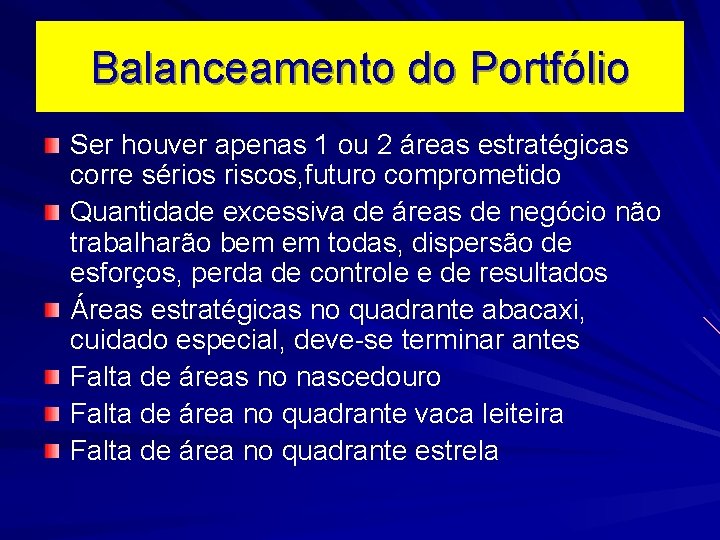 Balanceamento do Portfólio

Ser houver apenas 1 ou 2 áreas estratégicas corre sérios riscos,futuro comprometido

Quantidade excessiva de áreas de negócio não trabalharão bem em todas, dispersão de esforços, perda de controle e de resultados

Áreas estratégicas no quadrante abacaxi, cuidado especial, deve-se terminar antes

Falta de áreas no nascedouro

Falta de área no quadrante vaca leiteira

Falta de área no quadrante estrela